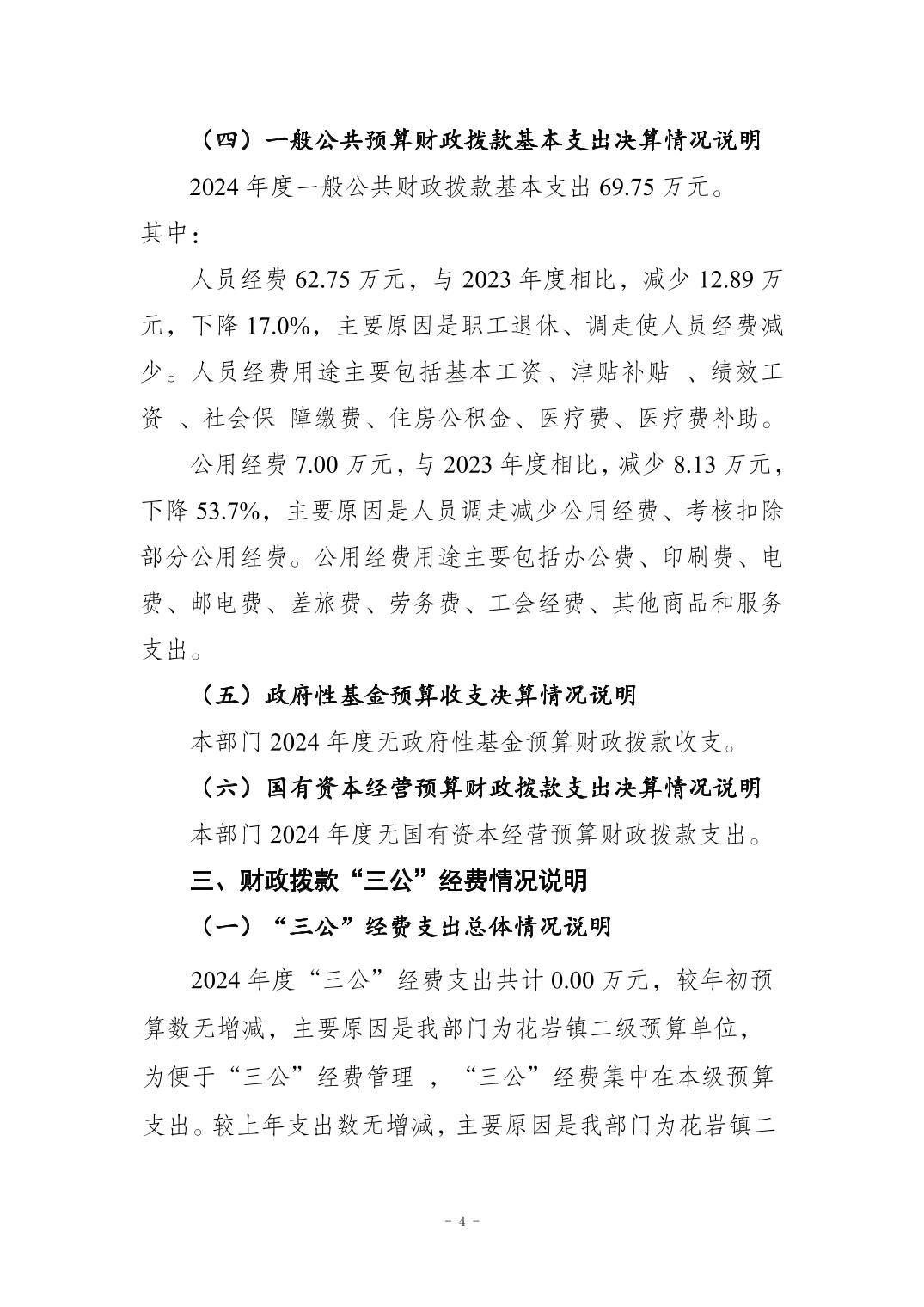 （四）一般公共预算财政拨款基本支出决算情况说明

2024 年度一般公共财政拨款基本支出 69.75 万元。其中：

人员经费 62.75 万元，与 2023 年度相比，减少 12.89 万元，下降 17.0%，主要原因是职工退休、调走使人员经费减少。人员经费用途主要包括基本工资、津贴补贴 、绩效工资 、社会保 障缴费、住房公积金、医疗费、医疗费补助。

公用经费 7.00 万元，与 2023 年度相比，减少 8.13 万元，下降 53.7%，主要原因是人员调走减少公用经费、考核扣除部分公用经费。公用经费用途主要包括办公费、印刷费、电费、邮电费、差旅费、劳务费、工会经费、其他商品和服务支出。

（五）政府性基金预算收支决算情况说明

本部门 2024 年度无政府性基金预算财政拨款收支。

（六）国有资本经营预算财政拨款支出决算情况说明

本部门 2024 年度无国有资本经营预算财政拨款支出。

三、财政拨款“三公”经费情况说明

（一）“三公”经费支出总体情况说明

2024 年度“三公”经费支出共计 0.00 万元，较年初预算数无增减，主要原因是我部门为花岩镇二级预算单位，为便于“三公”经费管理 ，“三公”经费集中在本级预算支出。较上年支出数无增减，主要原因是我部门为花岩镇二

- 4 -